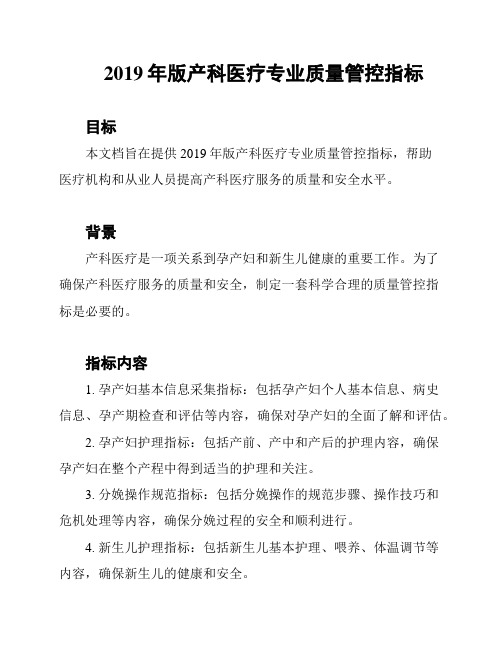 2019 年版产科医疗专业质量管控指标

目标

本文档旨在提供 2019 年版产科医疗专业质量管控指标，帮助医疗机构和从业人员提高产科医疗服务的质量和安全水平。

背景

产科医疗是一项关系到孕产妇和新生儿健康的重要工作。为了确保产科医疗服务的质量和安全，制定一套科学合理的质量管控指标是必要的。

指标内容

1. 孕产妇基本信息采集指标：包括孕产妇个人基本信息、病史信息、孕产期检查和评估等内容，确保对孕产妇的全面了解和评估。

2. 孕产妇护理指标：包括产前、产中和产后的护理内容，确保孕产妇在整个产程中得到适当的护理和关注。

3. 分娩操作规范指标：包括分娩操作的规范步骤、操作技巧和危机处理等内容，确保分娩过程的安全和顺利进行。

4. 新生儿护理指标：包括新生儿基本护理、喂养、体温调节等内容，确保新生儿的健康和安全。